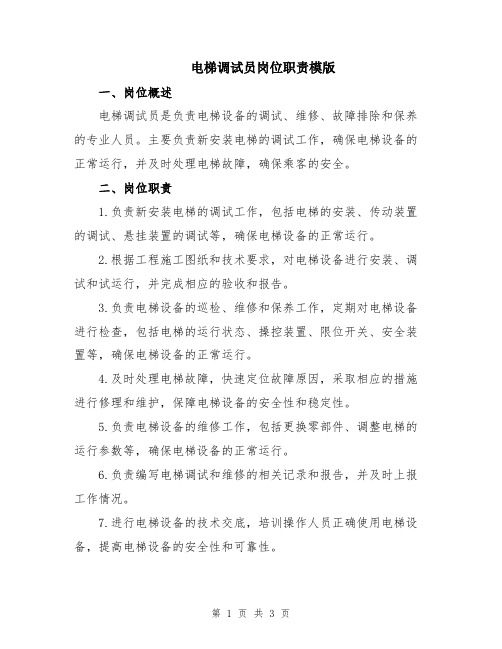 电梯调试员岗位职责模版

一、岗位概述

电梯调试员是负责电梯设备的调试、维修、故障排除和保养的专业人员。主要负责新安装电梯的调试工作，确保电梯设备的正常运行，并及时处理电梯故障，确保乘客的安全。

二、岗位职责

1.负责新安装电梯的调试工作，包括电梯的安装、传动装置的调试、悬挂装置的调试等，确保电梯设备的正常运行。

2.根据工程施工图纸和技术要求，对电梯设备进行安装、调试和试运行，并完成相应的验收和报告。

3.负责电梯设备的巡检、维修和保养工作，定期对电梯设备进行检查，包括电梯的运行状态、操控装置、限位开关、安全装置等，确保电梯设备的正常运行。

4.及时处理电梯故障，快速定位故障原因，采取相应的措施进行修理和维护，保障电梯设备的安全性和稳定性。

5.负责电梯设备的维修工作，包括更换零部件、调整电梯的运行参数等，确保电梯设备的正常运行。

6.负责编写电梯调试和维修的相关记录和报告，并及时上报工作情况。

7.进行电梯设备的技术交底，培训操作人员正确使用电梯设备，提高电梯设备的安全性和可靠性。

第 1 页 共 3 页